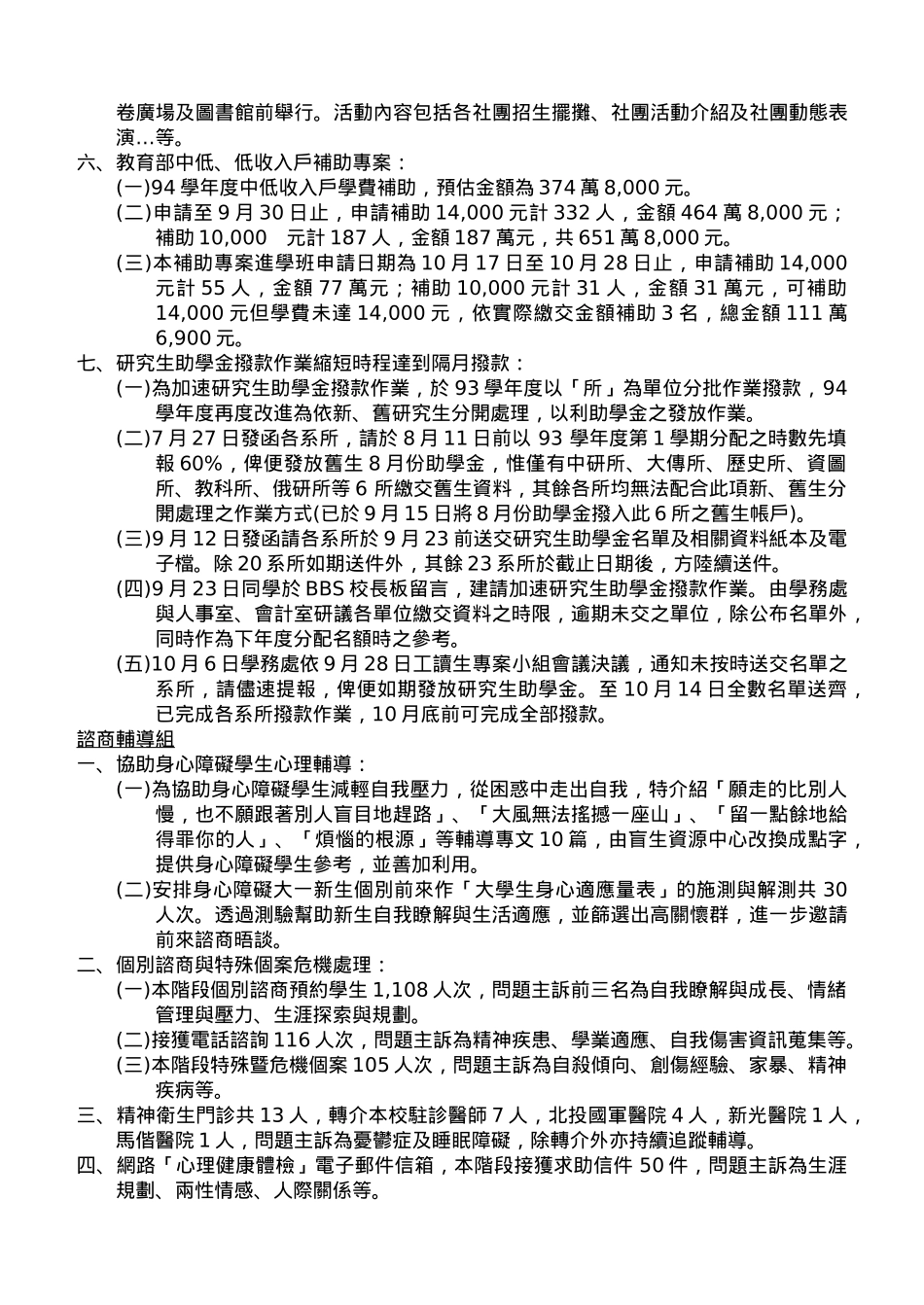 卷廣場及圖書館前舉行。活動內容包括各社團招生擺攤、社團活動介紹及社團動態表演…等。

六、教育部中低、低收入戶補助專案：

(一)94 學年度中低收入戶學費補助，預估金額為 374 萬 8,000 元。

(二)申請至 9 月 30 日止，申請補助 14,000 元計 332 人，金額 464 萬 8,000 元；補助 10,000 元計 187 人，金額 187 萬元，共 651 萬 8,000 元。

(三)本補助專案進學班申請日期為 10 月 17 日至 10 月 28 日止，申請補助 14,000 元計 55 人，金額 77 萬元；補助 10,000 元計 31 人，金額 31 萬元，可補助 14,000 元但學費未達 14,000 元，依實際繳交金額補助 3 名，總金額 111 萬 6,900 元。

七、研究生助學金撥款作業縮短時程達到隔月撥款：

(一)為加速研究生助學金撥款作業，於 93 學年度以「所」為單位分批作業撥款，94 學年度再度改進為依新、舊研究生分開處理，以利助學金之發放作業。

(二)7 月 27 日發函各系所，請於 8 月 11 日前以 93 學年度第 1 學期分配之時數先填報 60%，俾便發放舊生 8 月份助學金，惟僅有中研所、大傳所、歷史所、資圖所、教科所、俄研所等 6 所繳交舊生資料，其餘各所均無法配合此項新、舊生分開處理之作業方式(已於 9 月 15 日將 8 月份助學金撥入此 6 所之舊生帳戶)。

(三)9 月 12 日發函請各系所於 9 月 23 前送交研究生助學金名單及相關資料紙本及電子檔。除 20 系所如期送件外，其餘 23 系所於截止日期後，方陸續送件。

(四)9 月 23 日同學於 BBS 校長板留言，建請加速研究生助學金撥款作業。由學務處與人事室、會計室研議各單位繳交資料之時限，逾期未交之單位，除公布名單外，同時作為下年度分配名額時之參考。

(五)10 月 6 日學務處依 9 月 28 日工讀生專案小組會議決議，通知未按時送交名單之系所，請儘速提報，俾便如期發放研究生助學金。至 10 月 14 日全數名單送齊，已完成各系所撥款作業，10 月底前可完成全部撥款。

諮商輔導組

一、協助身心障礙學生心理輔導：

(一)為協助身心障礙學生減輕自我壓力，從困惑中走出自我，特介紹「願走的比別人慢，也不願跟著別人盲目地趕路」、「大風無法搖撼一座山」、「留一點餘地給得罪你的人」、「煩惱的根源」等輔導專文 10 篇，由盲生資源中心改換成點字，提供身心障礙學生參考，並善加利用。

(二)安排身心障礙大一新生個別前來作「大學生身心適應量表」的施測與解測共 30 人次。透過測驗幫助新生自我瞭解與生活適應，並篩選出高關懷群，進一步邀請前來諮商晤談。

二、個別諮商與特殊個案危機處理：

(一)本階段個別諮商預約學生 1,108 人次，問題主訴前三名為自我瞭解與成長、情緒管理與壓力、生涯探索與規劃。

(二)接獲電話諮詢 116 人次，問題主訴為精神疾患、學業適應、自我傷害資訊蒐集等。

(三)本階段特殊暨危機個案 105 人次，問題主訴為自殺傾向、創傷經驗、家暴、精神疾病等。

三、精神衛生門診共 13 人，轉介本校駐診醫師 7 人，北投國軍醫院 4 人，新光醫院 1 人，馬偕醫院 1 人，問題主訴為憂鬱症及睡眠障礙，除轉介外亦持續追蹤輔導。

四、網路「心理健康體檢」電子郵件信箱，本階段接獲求助信件 50 件，問題主訴為生涯規劃、兩性情感、人際關係等。